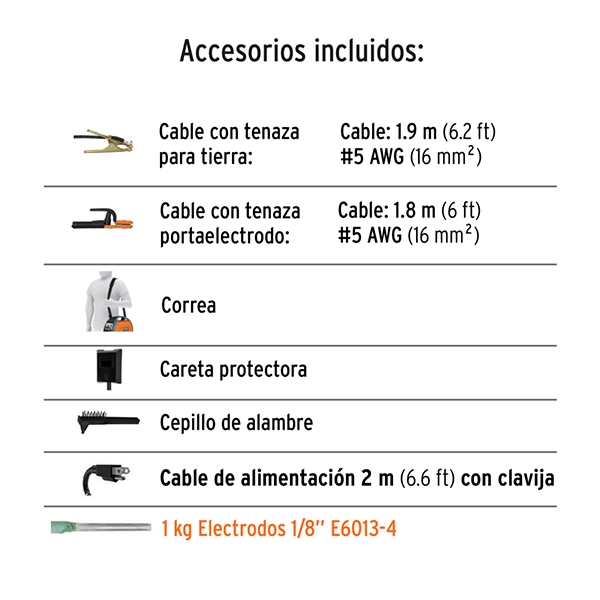 Accesorios incluidos:

Cable con tenaza para tierra:

Cable: 1.9 m (6.2 ft)
#5 AWG (16 $mm^2$)

Cable con tenaza portaelectrodo:

Cable: 1.8 m (6 ft)
#5 AWG (16 $mm^2$)

Correa

Careta protectora

Cepillo de alambre

Cable de alimentación 2 m (6.6 ft) con clavija

1 kg Electrodos 1/8'' E6013-4